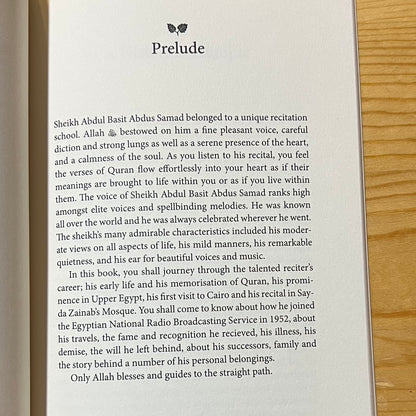 Prelude

Sheikh Abdul Basit Abdus Samad belonged to a unique recitation school. Allah ﷻ bestowed on him a fine pleasant voice, careful diction and strong lungs as well as a serene presence of the heart, and a calmness of the soul. As you listen to his recital, you feel the verses of Quran flow effortlessly into your heart as if their meanings are brought to life within you or as if you live within them. The voice of Sheikh Abdul Basit Abdus Samad ranks high amongst elite voices and spellbinding melodies. He was known all over the world and he was always celebrated wherever he went. The sheikh's many admirable characteristics included his moderate views on all aspects of life, his mild manners, his remarkable quietness, and his ear for beautiful voices and music.

In this book, you shall journey through the talented reciter's career; his early life and his memorisation of Quran, his prominence in Upper Egypt, his first visit to Cairo and his recital in Sayda Zainab's Mosque. You shall come to know about how he joined the Egyptian National Radio Broadcasting Service in 1952, about his travels, the fame and recognition he recieved, his illness, his demise, the will he left behind, about his successors, family and the story behind a number of his personal belongings.

Only Allah blesses and guides to the straight path.